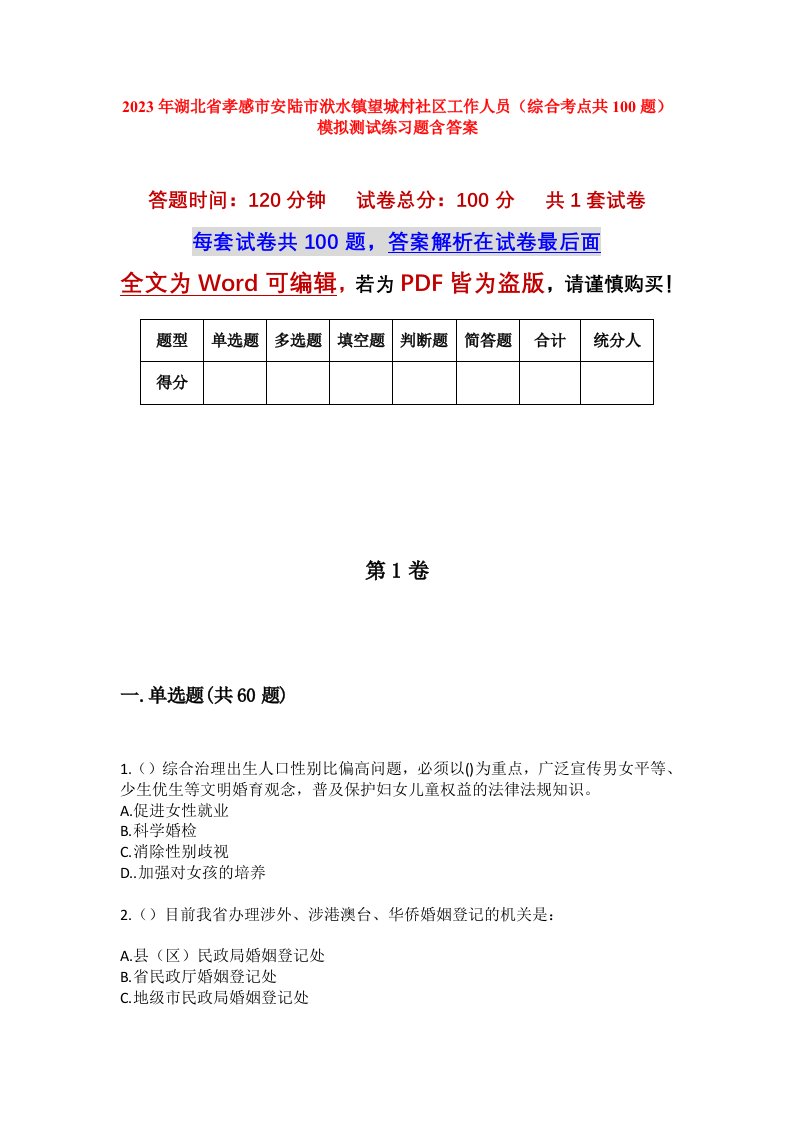 2023年湖北省孝感市安陆市洑水镇望城村社区工作人员（综合考点共100题）模拟测试练习题含答案

答题时间：120分钟　试卷总分：100分　共1套试卷

每套试卷共100题，答案解析在试卷最后面

全文为Word可编辑，若为PDF皆为盗版，请谨慎购买！

| 题型 | 单选题 | 多选题 | 填空题 | 判断题 | 简答题 | 合计 | 统分人 |
|---|---|---|---|---|---|---|---|
| 得分 | | | | | | | |

第1卷

一.单选题(共60题)

1.（）综合治理出生人口性别比偏高问题，必须以()为重点，广泛宣传男女平等、少生优生等文明婚育观念，普及保护妇女儿童权益的法律法规知识。
A.促进女性就业
B.科学婚检
C.消除性别歧视
D..加强对女孩的培养

2.（）目前我省办理涉外、涉港澳台、华侨婚姻登记的机关是：

A.县（区）民政局婚姻登记处
B.省民政厅婚姻登记处
C.地级市民政局婚姻登记处